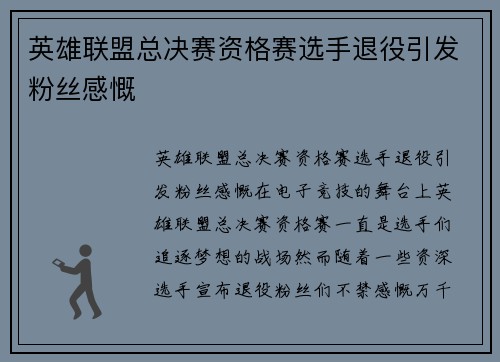 英雄联盟总决赛资格赛选手退役引发粉丝感慨

英雄联盟总决赛资格赛选手退役引发粉丝感慨在电子竞技的舞台上英雄联盟总决赛资格赛一直是选手们追逐梦想的战场然而随着一些资深选手宣布退役粉丝们不禁感慨万千